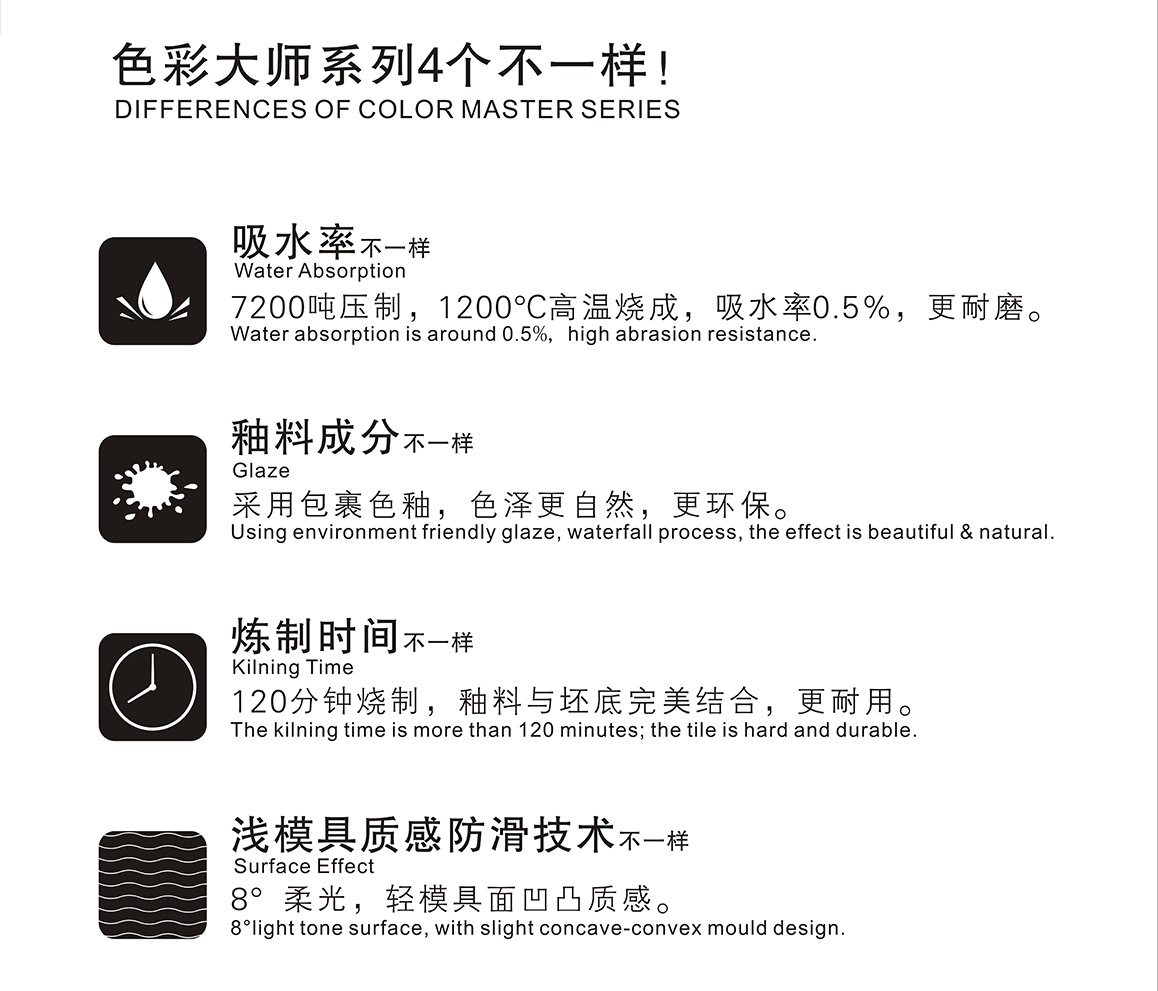 色彩大师系列4个不一样！
DIFFERENCES OF COLOR MASTER SERIES

吸水率不一样
Water Absorption
7200吨压制，1200°C高温烧成，吸水率0.5%，更耐磨。
Water absorption is around 0.5%, high abrasion resistance.

釉料成分不一样
Glaze
采用包裹色釉，色泽更自然，更环保。
Using environment friendly glaze, waterfall process, the effect is beautiful & natural.

炼制时间不一样
Kilning Time
120分钟烧制，釉料与坯底完美结合，更耐用。
The kilning time is more than 120 minutes; the tile is hard and durable.

浅模具质感防滑技术不一样
Surface Effect
8° 柔光，轻模具面凹凸质感。
8°light tone surface, with slight concave-convex mould design.